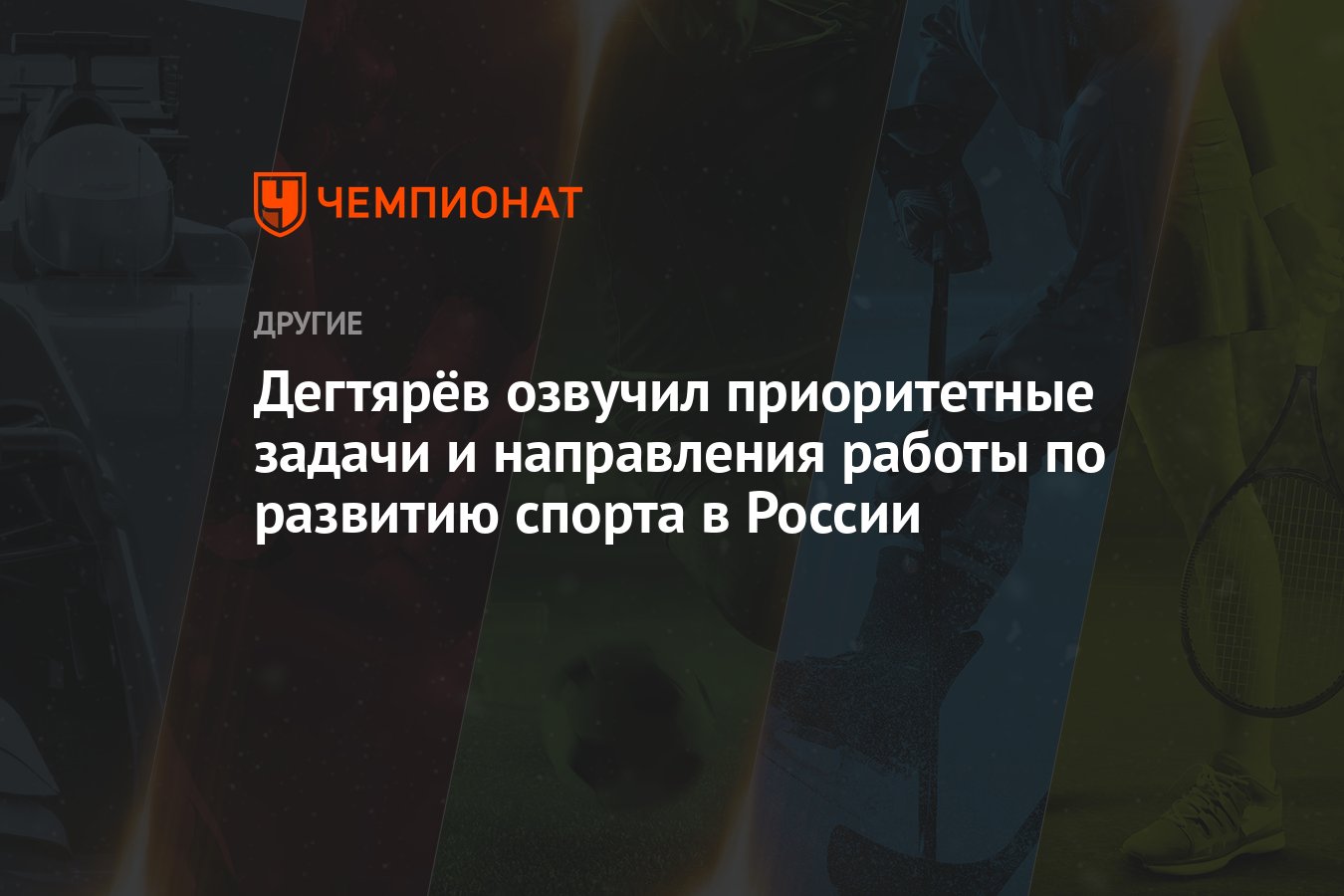 ЧЕМПИОНАТ

ДРУГИЕ

Дегтярёв озвучил приоритетные задачи и направления работы по развитию спорта в России